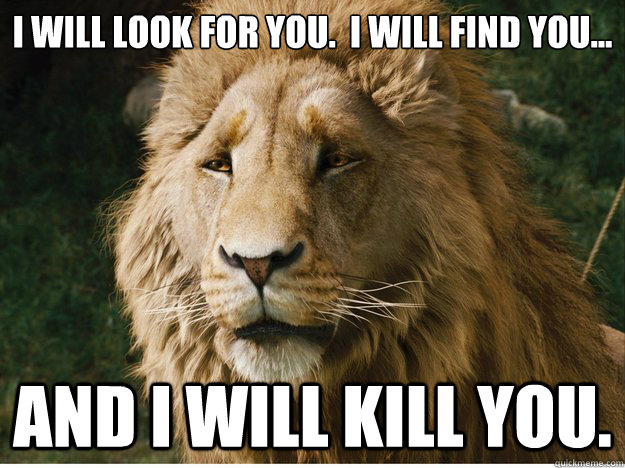 I WILL LOOK FOR YOU.  I WILL FIND YOU...

AND I WILL KILL YOU.

quickmeme.com